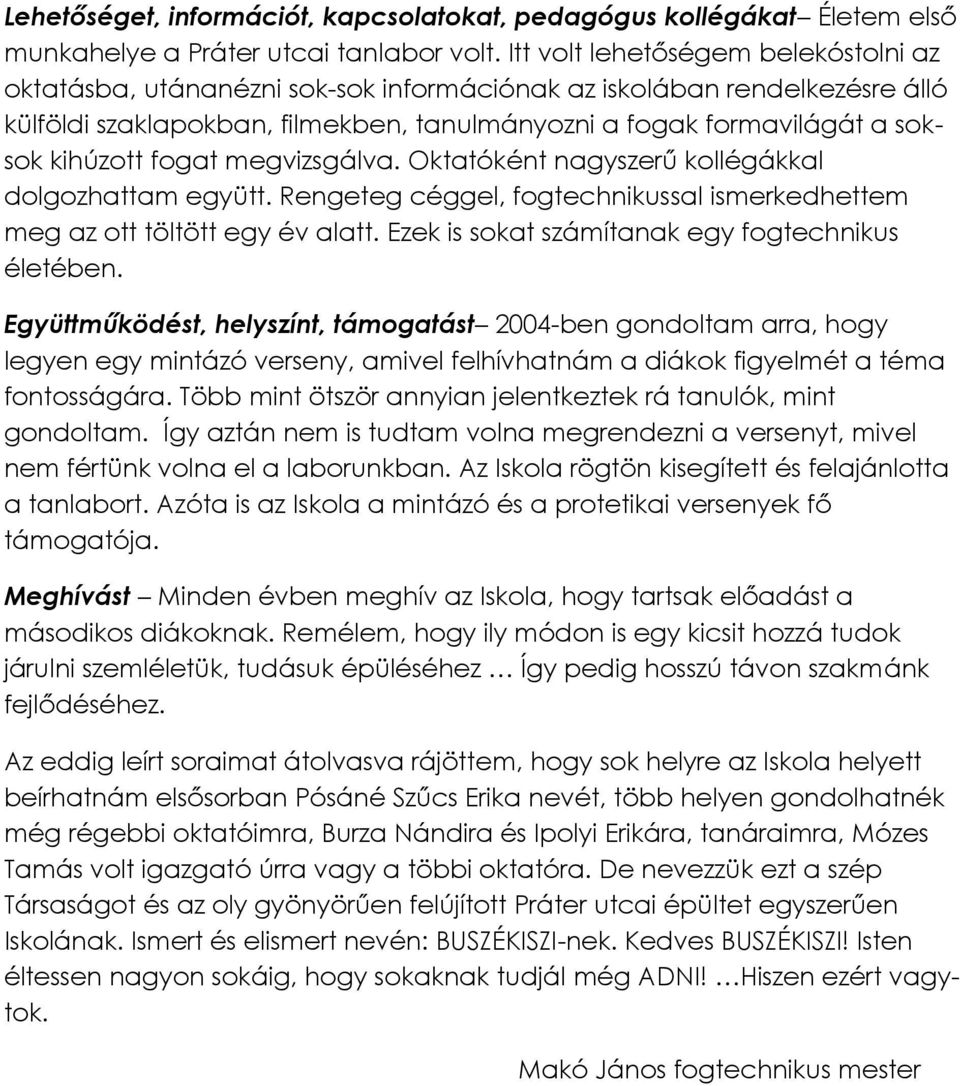 Lehetőséget, információt, kapcsolatokat, pedagógus kollégákat– Életem első munkahelye a Práter utcai tanlabor volt. Itt volt lehetőségem belekóstolni az oktatásba, utánanézni sok-sok információnak az iskolában rendelkezésre álló külföldi szaklapokban, filmekben, tanulmányozni a fogak formavilágát a sok-sok kihúzott fogat megvizsgálva. Oktatóként nagyszerű kollégákkal dolgozhattam együtt. Rengeteg céggel, fogtechnikussal ismerkedhettem meg az ott töltött egy év alatt. Ezek is sokat számítanak egy fogtechnikus életében.

Együttműködést, helyszínt, támogatást– 2004-ben gondoltam arra, hogy legyen egy mintázó verseny, amivel felhívhatnám a diákok figyelmét a téma fontosságára. Több mint ötször annyian jelentkeztek rá tanulók, mint gondoltam. Így aztán nem is tudtam volna megrendezni a versenyt, mivel nem fértünk volna el a laborunkban. Az Iskola rögtön kisegített és felajánlotta a tanlabort. Azóta is az Iskola a mintázó és a protetikai versenyek fő támogatója.

Meghívást – Minden évben meghív az Iskola, hogy tartsak előadást a másodikos diákoknak. Remélem, hogy ily módon is egy kicsit hozzá tudok járulni szemléletük, tudásuk épüléséhez … Így pedig hosszú távon szakmánk fejlődéséhez.

Az eddig leírt soraimat átolvasva rájöttem, hogy sok helyre az Iskola helyett beírhatnám elsősorban Pósáné Szűcs Erika nevét, több helyen gondolhatnék még régebbi oktatóimra, Burza Nándira és Ipolyi Erikára, tanáraimra, Mózes Tamás volt igazgató úrra vagy a többi oktatóra. De nevezzük ezt a szép Társaságot és az oly gyönyörűen felújított Práter utcai épültet egyszerűen Iskolának. Ismert és elismert nevén: BUSZÉKISZI-nek. Kedves BUSZÉKISZI! Isten éltessen nagyon sokáig, hogy sokaknak tudjál még ADNI! …Hiszen ezért vagytok.

Makó János fogtechnikus mester